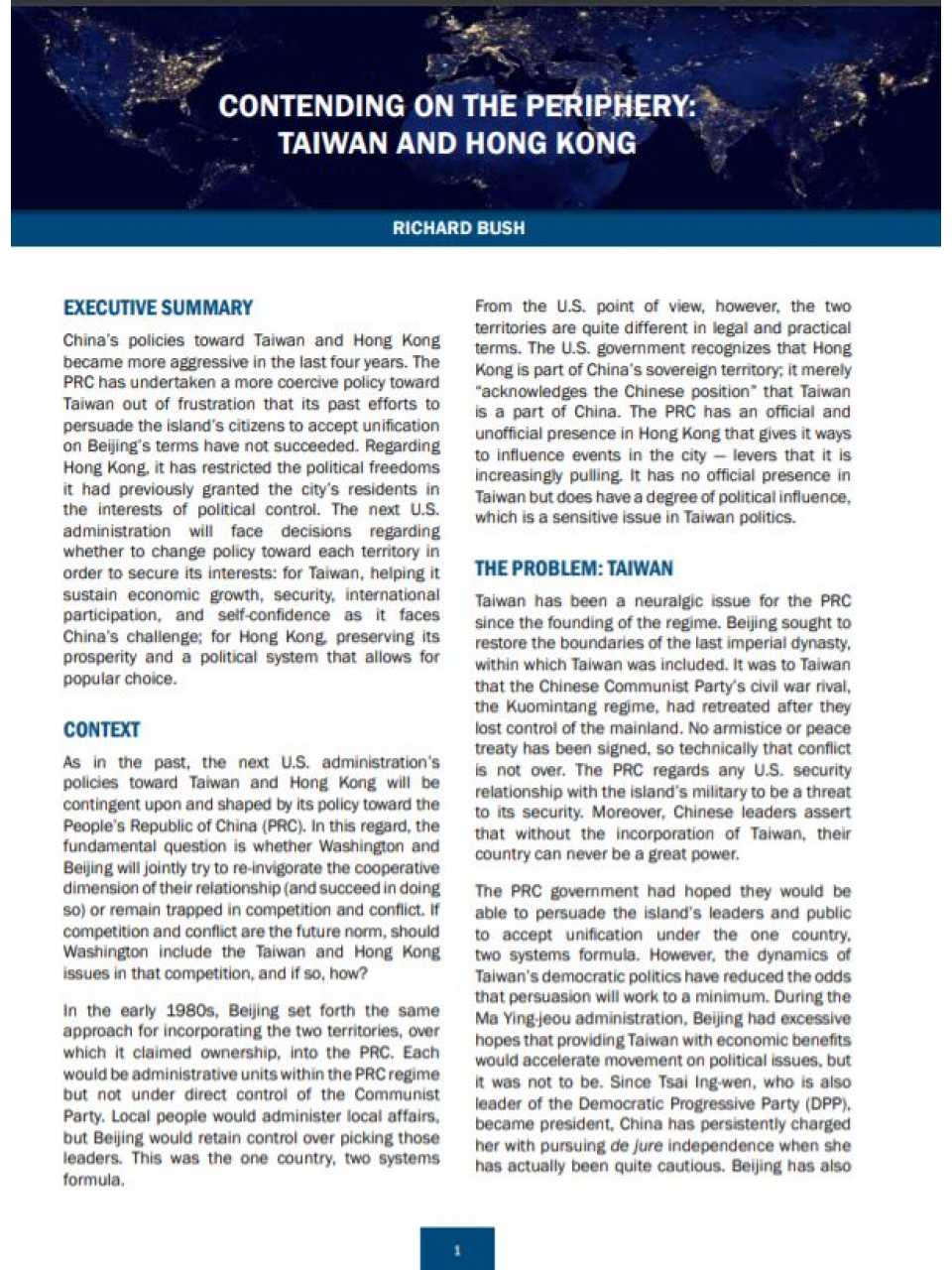 CONTENDING ON THE PERIPHERY: TAIWAN AND HONG KONG

RICHARD BUSH

EXECUTIVE SUMMARY

China's policies toward Taiwan and Hong Kong became more aggressive in the last four years. The PRC has undertaken a more coercive policy toward Taiwan out of frustration that its past efforts to persuade the island's citizens to accept unification on Beijing's terms have not succeeded. Regarding Hong Kong, it has restricted the political freedoms it had previously granted the city's residents in the interests of political control. The next U.S. administration will face decisions regarding whether to change policy toward each territory in order to secure its interests: for Taiwan, helping it sustain economic growth, security, international participation, and self-confidence as it faces China's challenge; for Hong Kong, preserving its prosperity and a political system that allows for popular choice.

CONTEXT

As in the past, the next U.S. administration's policies toward Taiwan and Hong Kong will be contingent upon and shaped by its policy toward the People's Republic of China (PRC). In this regard, the fundamental question is whether Washington and Beijing will jointly try to re-invigorate the cooperative dimension of their relationship (and succeed in doing so) or remain trapped in competition and conflict. If competition and conflict are the future norm, should Washington include the Taiwan and Hong Kong issues in that competition, and if so, how?

In the early 1980s, Beijing set forth the same approach for incorporating the two territories, over which it claimed ownership, into the PRC. Each would be administrative units within the PRC regime but not under direct control of the Communist Party. Local people would administer local affairs, but Beijing would retain control over picking those leaders. This was the one country, two systems formula.

From the U.S. point of view, however, the two territories are quite different in legal and practical terms. The U.S. government recognizes that Hong Kong is part of China's sovereign territory; it merely "acknowledges the Chinese position" that Taiwan is a part of China. The PRC has an official and unofficial presence in Hong Kong that gives it ways to influence events in the city — levers that it is increasingly pulling. It has no official presence in Taiwan but does have a degree of political influence, which is a sensitive issue in Taiwan politics.

THE PROBLEM: TAIWAN

Taiwan has been a neuralgic issue for the PRC since the founding of the regime. Beijing sought to restore the boundaries of the last imperial dynasty, within which Taiwan was included. It was to Taiwan that the Chinese Communist Party's civil war rival, the Kuomintang regime, had retreated after they lost control of the mainland. No armistice or peace treaty has been signed, so technically that conflict is not over. The PRC regards any U.S. security relationship with the island's military to be a threat to its security. Moreover, Chinese leaders assert that without the incorporation of Taiwan, their country can never be a great power.

The PRC government had hoped they would be able to persuade the island's leaders and public to accept unification under the one country, two systems formula. However, the dynamics of Taiwan's democratic politics have reduced the odds that persuasion will work to a minimum. During the Ma Ying-jeou administration, Beijing had excessive hopes that providing Taiwan with economic benefits would accelerate movement on political issues, but it was not to be. Since Tsai Ing-wen, who is also leader of the Democratic Progressive Party (DPP), became president, China has persistently charged her with pursuing de jure independence when she has actually been quite cautious. Beijing has also

1